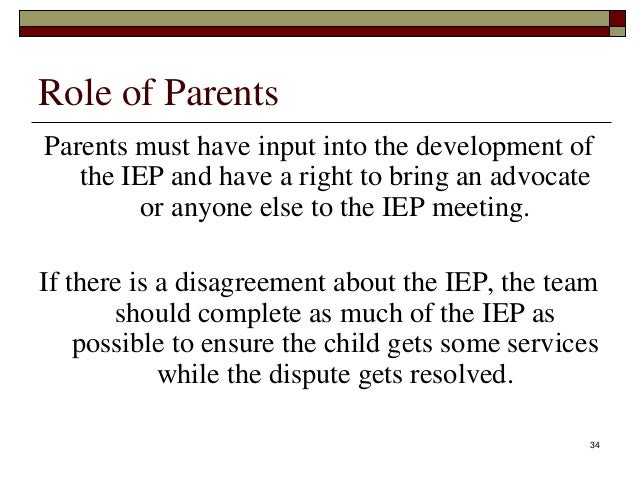 Role of Parents

Parents must have input into the development of the IEP and have a right to bring an advocate or anyone else to the IEP meeting.

If there is a disagreement about the IEP, the team should complete as much of the IEP as possible to ensure the child gets some services while the dispute gets resolved.

34